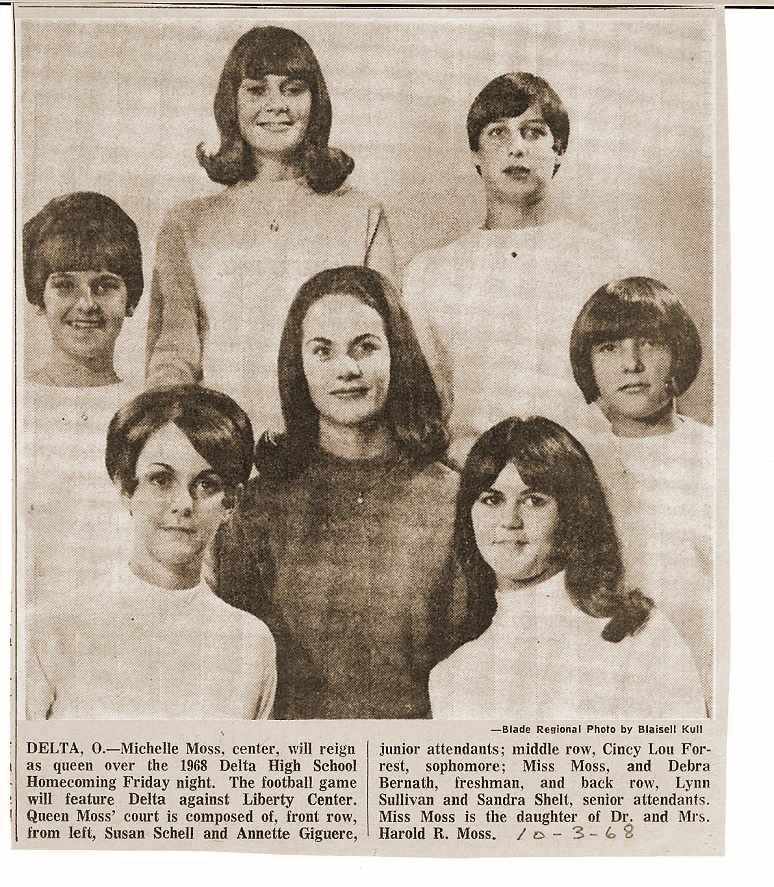 —Blade Regional Photo by Blaisell Kull

DELTA, O.—Michelle Moss, center, will reign as queen over the 1968 Delta High School Homecoming Friday night. The football game will feature Delta against Liberty Center. Queen Moss' court is composed of, front row, from left, Susan Schell and Annette Giguere, junior attendants; middle row, Cincy Lou Forrest, sophomore; Miss Moss, and Debra Bernath, freshman, and back row, Lynn Sullivan and Sandra Shelt, senior attendants. Miss Moss is the daughter of Dr. and Mrs. Harold R. Moss. 10-3-68